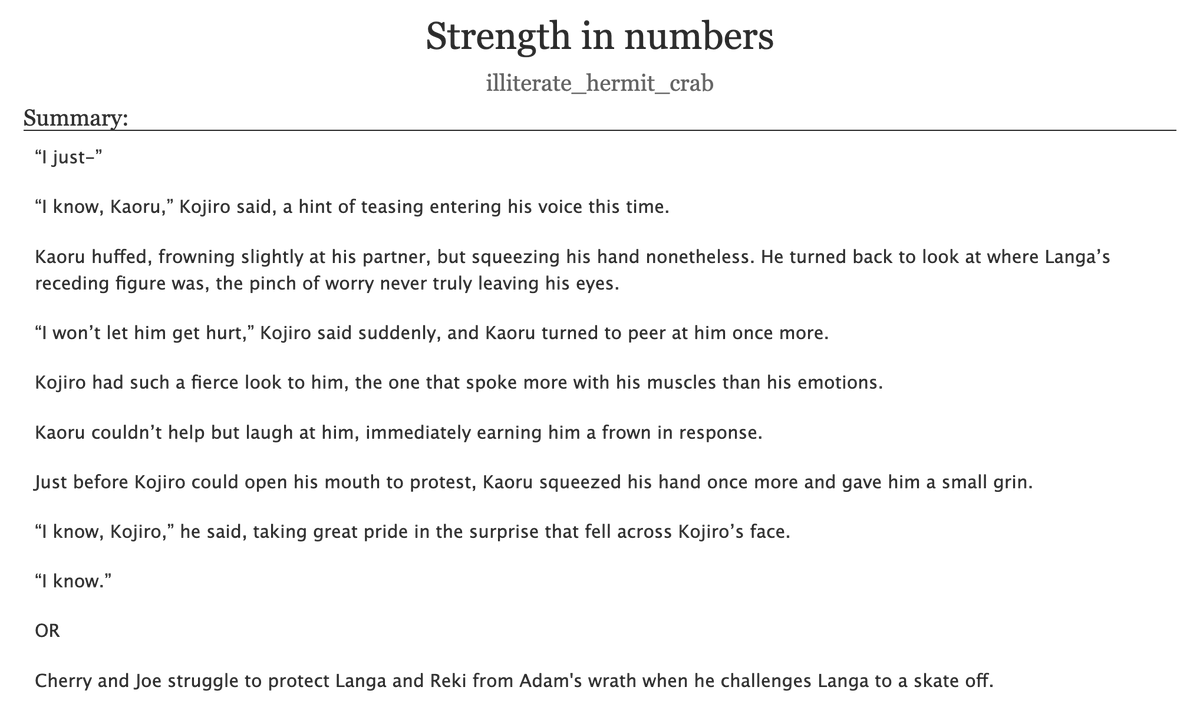 Strength in numbers

illiterate_hermit_crab

Summary:

“I just–”

“I know, Kaoru,” Kojiro said, a hint of teasing entering his voice this time.

Kaoru huffed, frowning slightly at his partner, but squeezing his hand nonetheless. He turned back to look at where Langa’s receding figure was, the pinch of worry never truly leaving his eyes.

“I won’t let him get hurt,” Kojiro said suddenly, and Kaoru turned to peer at him once more.

Kojiro had such a fierce look to him, the one that spoke more with his muscles than his emotions.

Kaoru couldn’t help but laugh at him, immediately earning him a frown in response.

Just before Kojiro could open his mouth to protest, Kaoru squeezed his hand once more and gave him a small grin.

“I know, Kojiro,” he said, taking great pride in the surprise that fell across Kojiro’s face.

“I know.”

OR

Cherry and Joe struggle to protect Langa and Reki from Adam's wrath when he challenges Langa to a skate off.